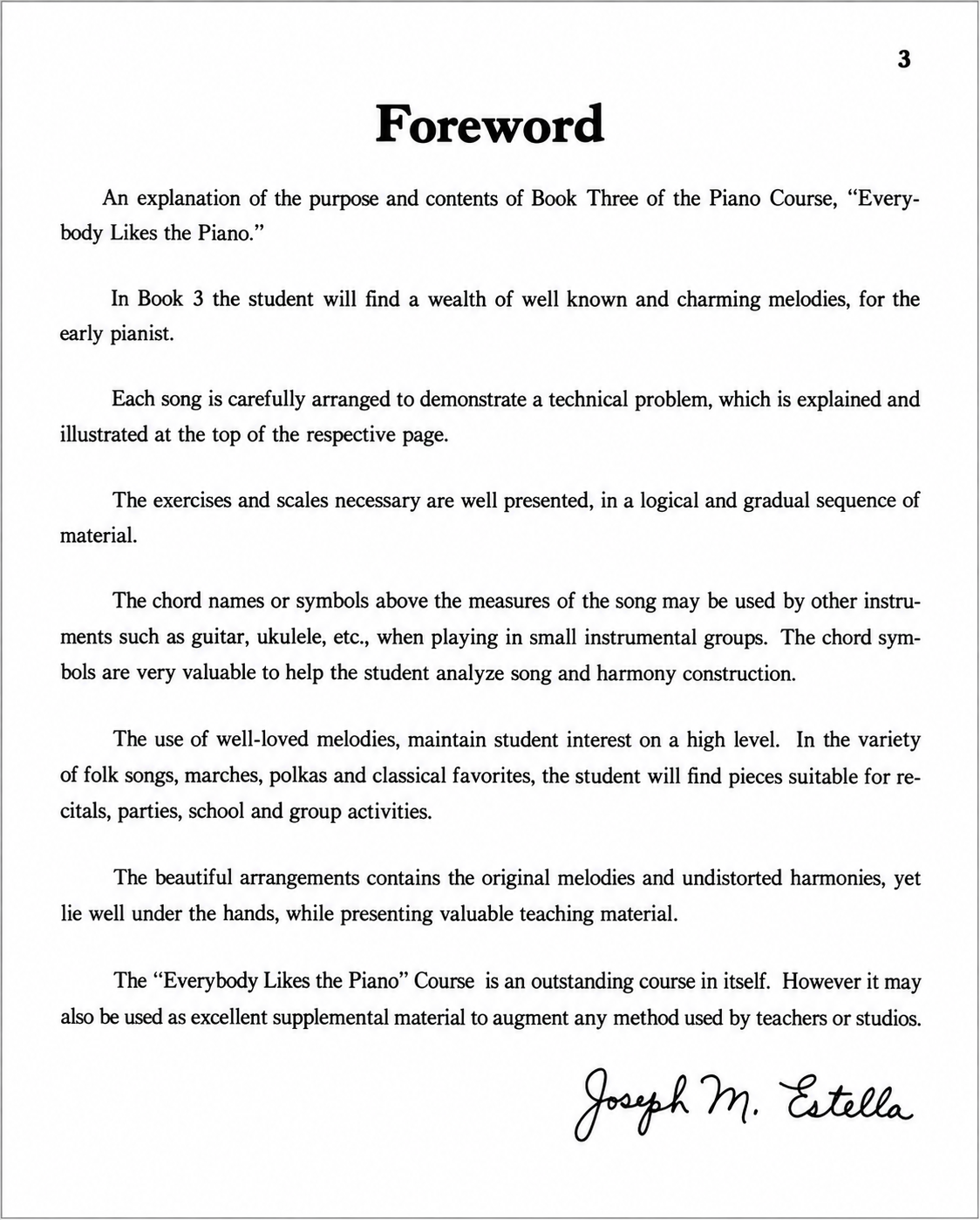 3

Foreword

An explanation of the purpose and contents of Book Three of the Piano Course, "Everybody Likes the Piano."

In Book 3 the student will find a wealth of well known and charming melodies, for the early pianist.

Each song is carefully arranged to demonstrate a technical problem, which is explained and illustrated at the top of the respective page.

The exercises and scales necessary are well presented, in a logical and gradual sequence of material.

The chord names or symbols above the measures of the song may be used by other instruments such as guitar, ukulele, etc., when playing in small instrumental groups. The chord symbols are very valuable to help the student analyze song and harmony construction.

The use of well-loved melodies, maintain student interest on a high level. In the variety of folk songs, marches, polkas and classical favorites, the student will find pieces suitable for recitals, parties, school and group activities.

The beautiful arrangements contains the original melodies and undistorted harmonies, yet lie well under the hands, while presenting valuable teaching material.

The "Everybody Likes the Piano" Course is an outstanding course in itself. However it may also be used as excellent supplemental material to augment any method used by teachers or studios.

Joseph M. Estella